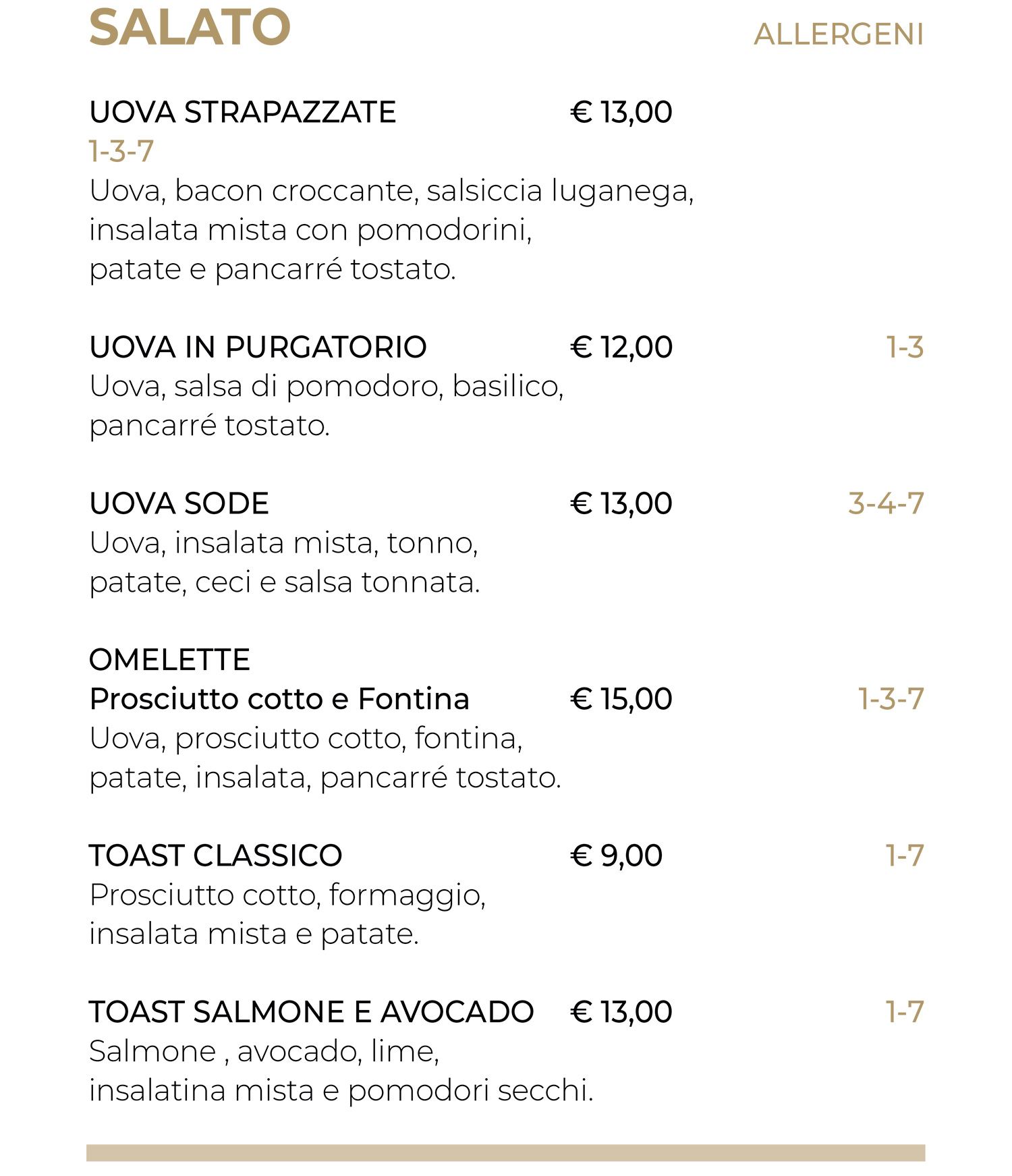 SALATO ALLERGENI

UOVA STRAPAZZATE € 13,00
1-3-7
Uova, bacon croccante, salsiccia luganega, insalata mista con pomodorini, patate e pancarré tostato.

UOVA IN PURGATORIO € 12,00 1-3
Uova, salsa di pomodoro, basilico, pancarré tostato.

UOVA SODE € 13,00 3-4-7
Uova, insalata mista, tonno, patate, ceci e salsa tonnata.

OMELETTE
Prosciutto cotto e Fontina € 15,00 1-3-7
Uova, prosciutto cotto, fontina, patate, insalata, pancarré tostato.

TOAST CLASSICO € 9,00 1-7
Prosciutto cotto, formaggio, insalata mista e patate.

TOAST SALMONE E AVOCADO € 13,00 1-7
Salmone , avocado, lime, insalatina mista e pomodori secchi.